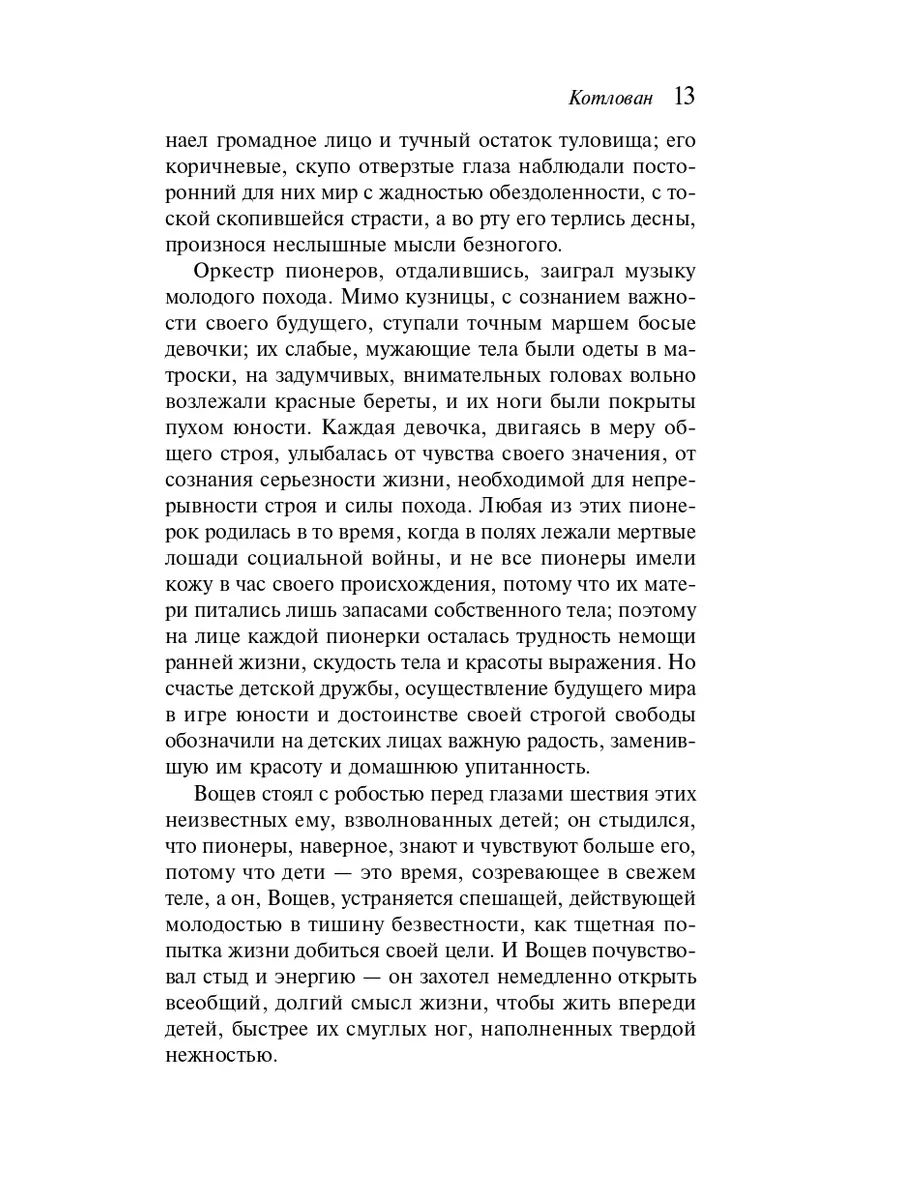 Котлован 13

наел громадное лицо и тучный остаток туловища; его коричневые, скупо отверзтые глаза наблюдали посторонний для них мир с жадностью обездоленности, с тоской скопившейся страсти, а во рту его терлись десны, произнося неслышные мысли безногого.

Оркестр пионеров, отдалившись, заиграл музыку молодого похода. Мимо кузницы, с сознанием важности своего будущего, ступали точным маршем босые девочки; их слабые, мужающие тела были одеты в матроски, на задумчивых, внимательных головах вольно возлежали красные береты, и их ноги были покрыты пухом юности. Каждая девочка, двигаясь в меру общего строя, улыбалась от чувства своего значения, от сознания серьезности жизни, необходимой для непрерывности строя и силы похода. Любая из этих пионерок родилась в то время, когда в полях лежали мертвые лошади социальной войны, и не все пионеры имели кожу в час своего происхождения, потому что их матери питались лишь запасами собственного тела; поэтому на лице каждой пионерки осталась трудность немощи ранней жизни, скудость тела и красоты выражения. Но счастье детской дружбы, осуществление будущего мира в игре юности и достоинстве своей строгой свободы обозначили на детских лицах важную радость, заменившую им красоту и домашнюю упитанность.

Вощев стоял с робостью перед глазами шествия этих неизвестных ему, взволнованных детей; он стыдился, что пионеры, наверное, знают и чувствуют больше его, потому что дети — это время, созревающее в свежем теле, а он, Вощев, устраняется спешащей, действующей молодостью в тишину безвестности, как тщетная попытка жизни добиться своей цели. И Вощев почувствовал стыд и энергию — он захотел немедленно открыть всеобщий, долгий смысл жизни, чтобы жить впереди детей, быстрее их смуглых ног, наполненных твердой нежностью.